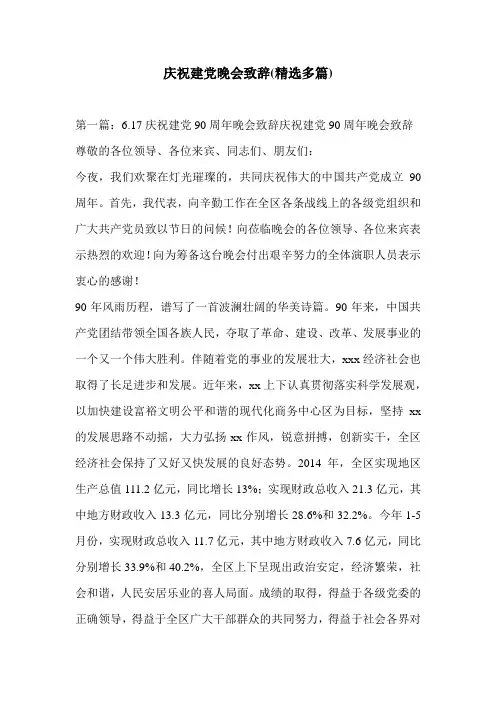 庆祝建党晚会致辞(精选多篇)

第一篇：6.17 庆祝建党 90 周年晚会致辞庆祝建党 90 周年晚会致辞

尊敬的各位领导、各位来宾、同志们、朋友们：

今夜，我们欢聚在灯光璀璨的，共同庆祝伟大的中国共产党成立 90 周年。首先，我代表，向辛勤工作在全区各条战线上的各级党组织和广大共产党员致以节日的问候！向莅临晚会的各位领导、各位来宾表示热烈的欢迎！向为筹备这台晚会付出艰辛努力的全体演职人员表示衷心的感谢！

90 年风雨历程，谱写了一首波澜壮阔的华美诗篇。90 年来，中国共产党团结带领全国各族人民，夺取了革命、建设、改革、发展事业的一个又一个伟大胜利。伴随着党的事业的发展壮大，xxx 经济社会也取得了长足进步和发展。近年来，xx 上下认真贯彻落实科学发展观，以加快建设富裕文明公平和谐的现代化商务中心区为目标，坚持 xx 的发展思路不动摇，大力弘扬 xx 作风，锐意拼搏，创新实干，全区经济社会保持了又好又快发展的良好态势。2014 年，全区实现地区生产总值 111.2 亿元，同比增长 13%；实现财政总收入 21.3 亿元，其中地方财政收入 13.3 亿元，同比分别增长 28.6%和 32.2%。今年 1-5 月份，实现财政总收入 11.7 亿元，其中地方财政收入 7.6 亿元，同比分别增长 33.9%和 40.2%，全区上下呈现出政治安定，经济繁荣，社会和谐，人民安居乐业的喜人局面。成绩的取得，得益于各级党委的正确领导，得益于全区广大干部群众的共同努力，得益于社会各界对